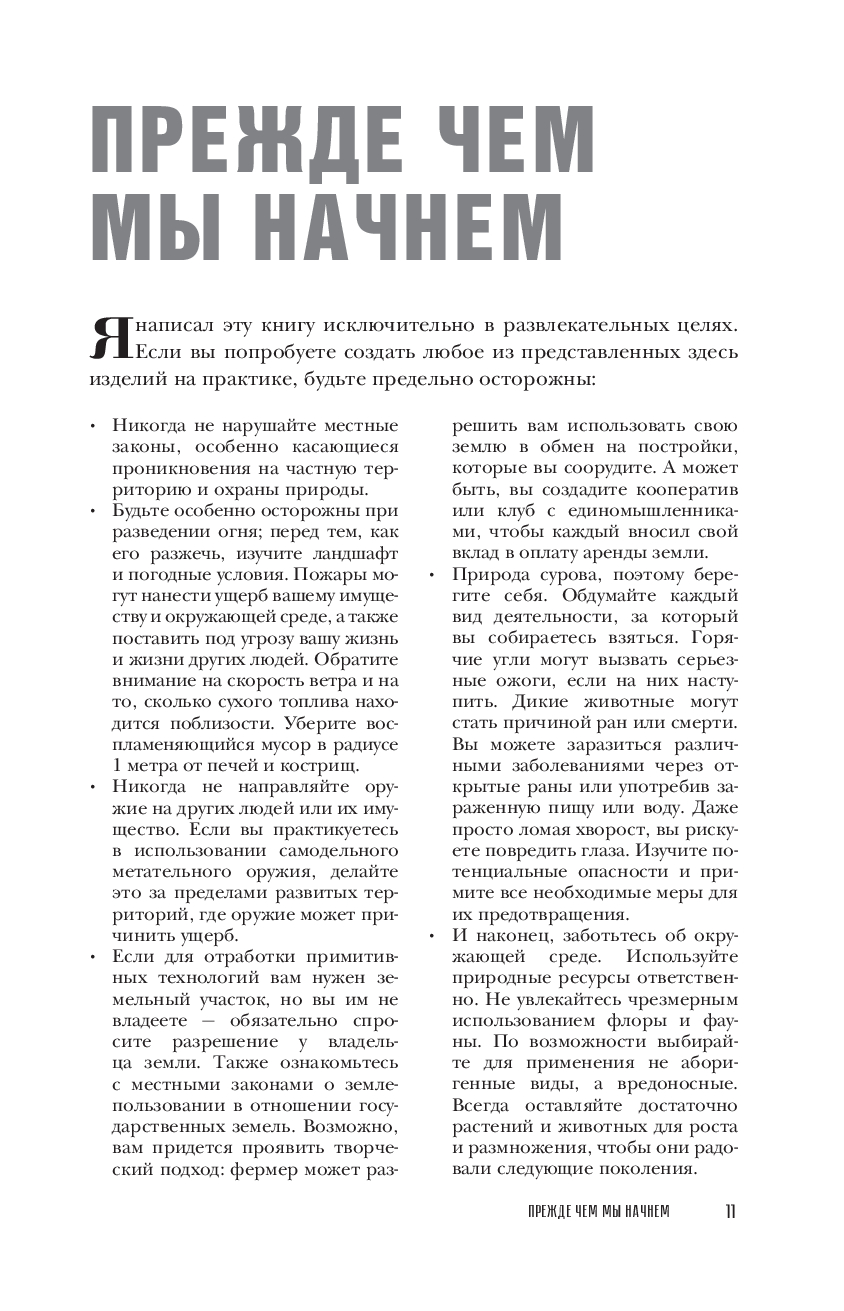 ПРЕЖДЕ ЧЕМ МЫ НАЧНЕМ

Я написал эту книгу исключительно в развлекательных целях. Если вы попробуете создать любое из представленных здесь изделий на практике, будьте предельно осторожны:

• Никогда не нарушайте местные законы, особенно касающиеся проникновения на частную территорию и охраны природы.
• Будьте особенно осторожны при разведении огня; перед тем, как его разжечь, изучите ландшафт и погодные условия. Пожары могут нанести ущерб вашему имуществу и окружающей среде, а также поставить под угрозу вашу жизнь и жизни других людей. Обратите внимание на скорость ветра и на то, сколько сухого топлива находится поблизости. Уберите воспламеняющийся мусор в радиусе 1 метра от печей и кострищ.
• Никогда не направляйте оружие на других людей или их имущество. Если вы практикуетесь в использовании самодельного метательного оружия, делайте это за пределами развитых территорий, где оружие может причинить ущерб.
• Если для отработки примитивных технологий вам нужен земельный участок, но вы им не владеете — обязательно спросите разрешение у владельца земли. Также ознакомьтесь с местными законами о землепользовании в отношении государственных земель. Возможно, вам придется проявить творческий подход: фермер может разрешить вам использовать свою землю в обмен на постройки, которые вы соорудите. А может быть, вы создадите кооператив или клуб с единомышленниками, чтобы каждый вносил свой вклад в оплату аренды земли.
• Природа сурова, поэтому берегите себя. Обдумайте каждый вид деятельности, за который вы собираетесь взяться. Горячие угли могут вызвать серьезные ожоги, если на них наступить. Дикие животные могут стать причиной ран или смерти. Вы можете заразиться различными заболеваниями через открытые раны или употребив зараженную пищу или воду. Даже просто ломая хворост, вы рискуете повредить глаза. Изучите потенциальные опасности и примите все необходимые меры для их предотвращения.
• И наконец, заботьтесь об окружающей среде. Используйте природные ресурсы ответственно. Не увлекайтесь чрезмерным использованием флоры и фауны. По возможности выбирайте для применения не аборигенные виды, а вредоносные. Всегда оставляйте достаточно растений и животных для роста и размножения, чтобы они радовали следующие поколения.

ПРЕЖДЕ ЧЕМ МЫ НАЧНЕМ 11